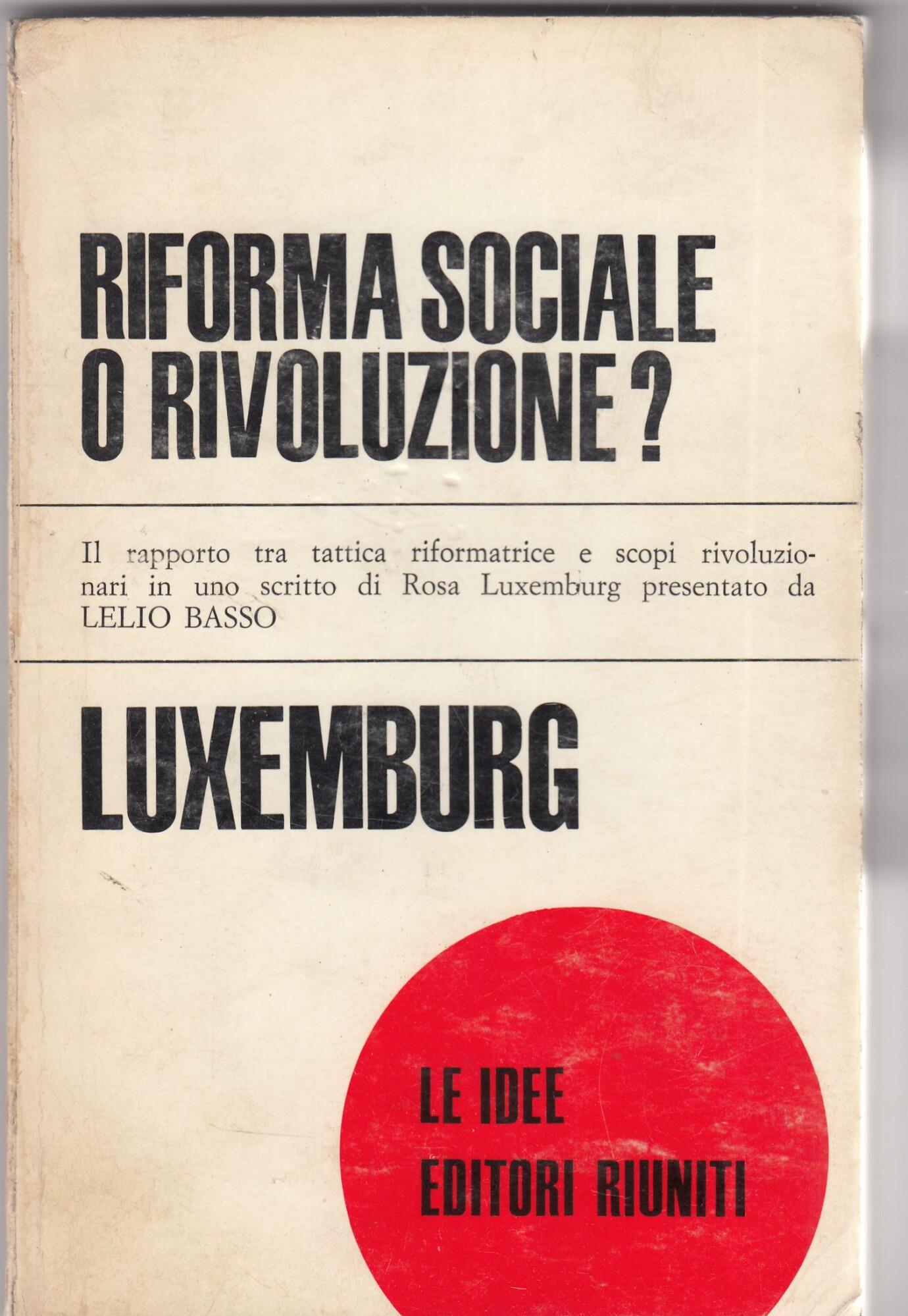 RIFORMA SOCIALE
O RIVOLUZIONE?

Il rapporto tra tattica riformatrice e scopi rivoluzionari in uno scritto di Rosa Luxemburg presentato da LELIO BASSO

LUXEMBURG

LE IDEE
EDITORI RIUNITI